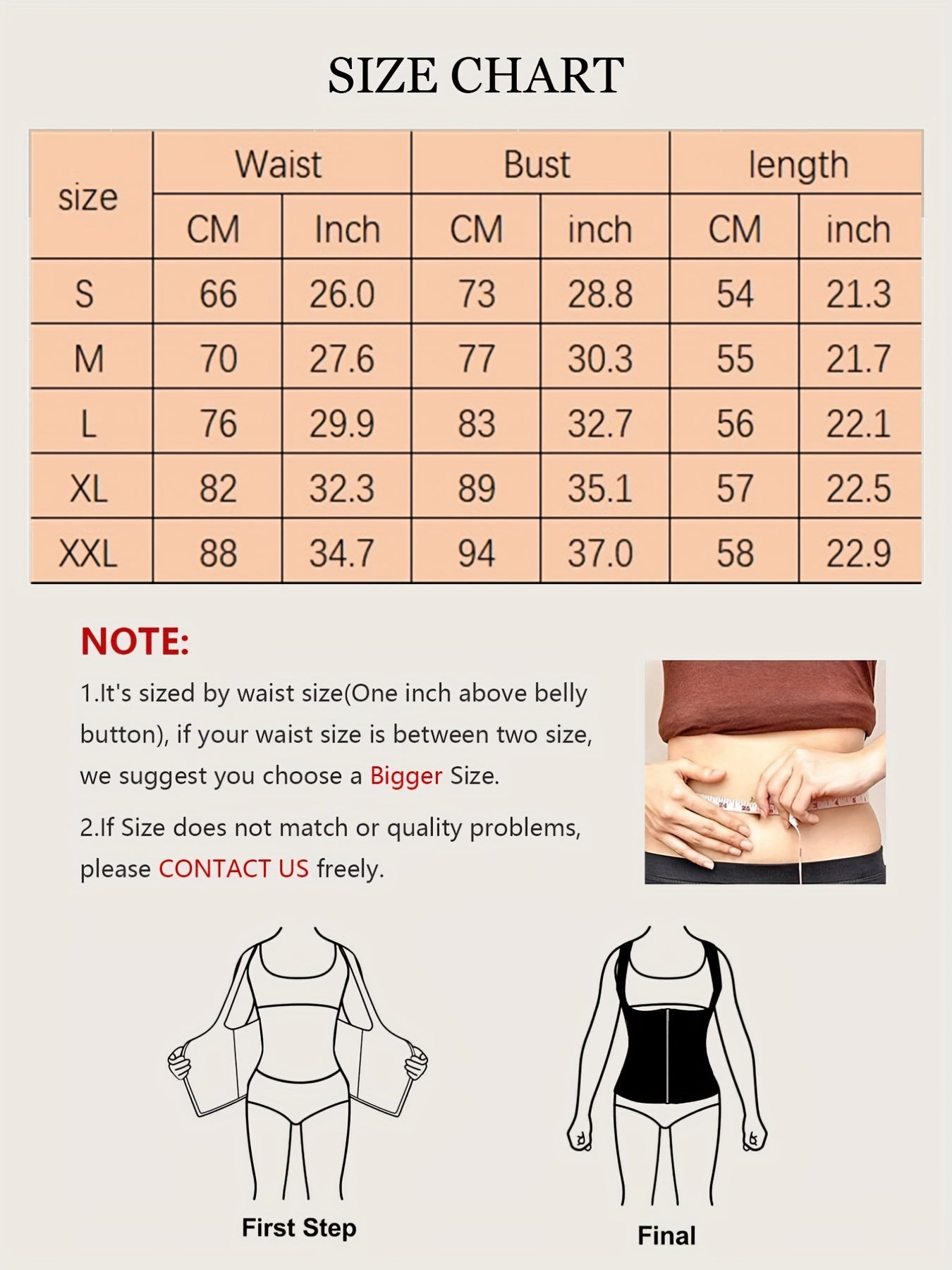 SIZE CHART

| size | Waist CM | Waist Inch | Bust CM | Bust inch | length CM | length inch |
|---|---|---|---|---|---|---|
| S | 66 | 26.0 | 73 | 28.8 | 54 | 21.3 |
| M | 70 | 27.6 | 77 | 30.3 | 55 | 21.7 |
| L | 76 | 29.9 | 83 | 32.7 | 56 | 22.1 |
| XL | 82 | 32.3 | 89 | 35.1 | 57 | 22.5 |
| XXL | 88 | 34.7 | 94 | 37.0 | 58 | 22.9 |

NOTE:

1.It's sized by waist size(One inch above belly button), if your waist size is between two size, we suggest you choose a Bigger Size.

2.If Size does not match or quality problems, please CONTACT US freely.

First Step

Final